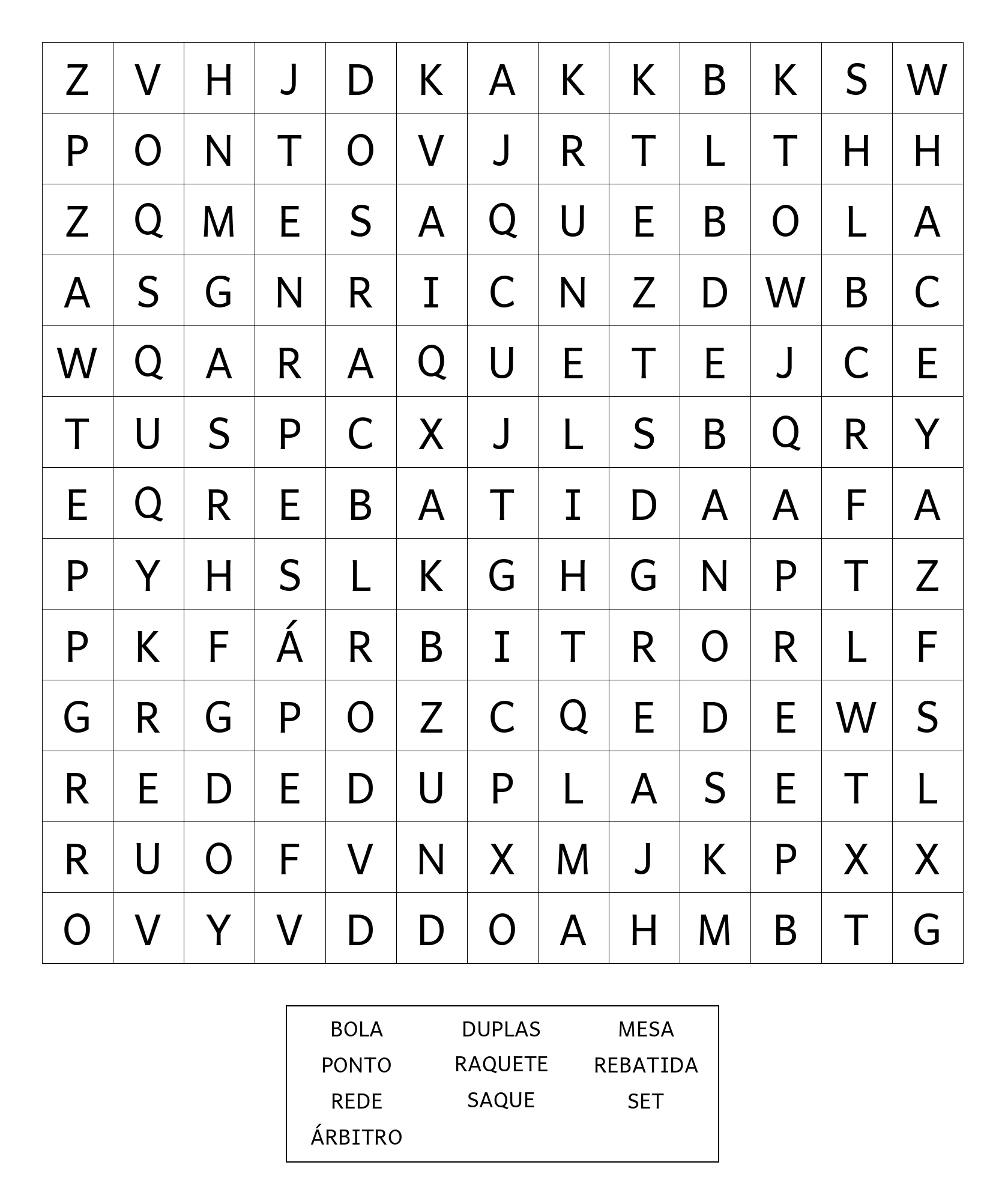 | Z | V | H | J | D | K | A | K | K | B | K | S | W |
|---|---|---|---|---|---|---|---|---|---|---|---|---|
| P | O | N | T | O | V | J | R | T | L | T | H | H |
| Z | Q | M | E | S | A | Q | U | E | B | O | L | A |
| A | S | G | N | R | I | C | N | Z | D | W | B | C |
| W | Q | A | R | A | Q | U | E | T | E | J | C | E |
| T | U | S | P | C | X | J | L | S | B | Q | R | Y |
| E | Q | R | E | B | A | T | I | D | A | A | F | A |
| P | Y | H | S | L | K | G | H | G | N | P | T | Z |
| P | K | F | Á | R | B | I | T | R | O | R | L | F |
| G | R | G | P | O | Z | C | Q | E | D | E | W | S |
| R | E | D | E | D | U | P | L | A | S | E | T | L |
| R | U | O | F | V | N | X | M | J | K | P | X | X |
| O | V | Y | V | D | D | O | A | H | M | B | T | G |

BOLA
PONTO
REDE
ÁRBITRO

DUPLAS
RAQUETE
SAQUE

MESA
REBATIDA
SET